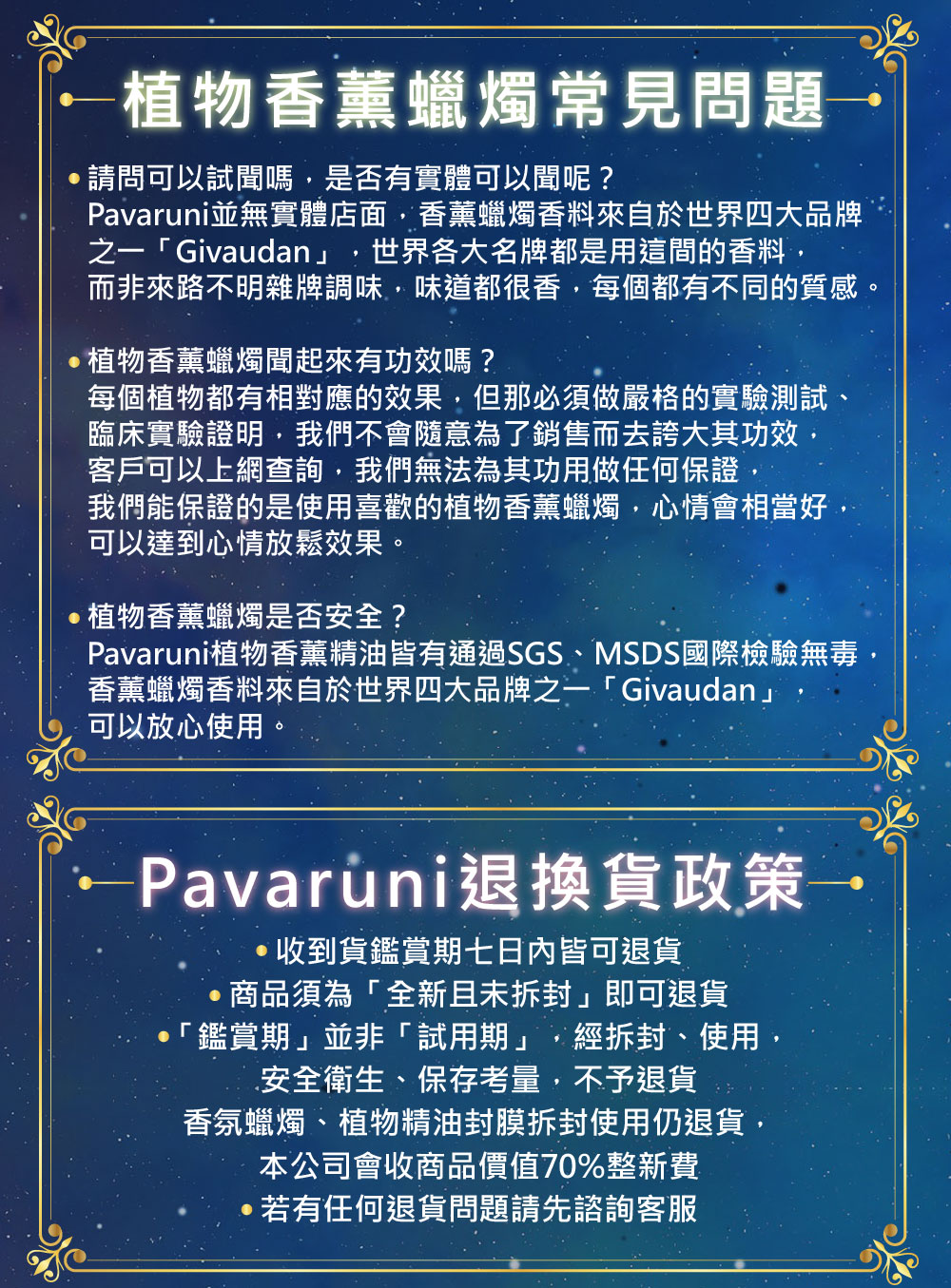 植物香薰蠟燭常見問題

• 請問可以試聞嗎，是否有實體可以聞呢？
Pavaruni並無實體店面，香薰蠟燭香料來自於世界四大品牌之一「Givaudan」，世界各大名牌都是用這間的香料，而非來路不明雜牌調味，味道都很香，每個都有不同的質感。

• 植物香薰蠟燭聞起來有功效嗎？
每個植物都有相對應的效果，但那必須做嚴格的實驗測試、臨床實驗證明，我們不會隨意為了銷售而去誇大其功效，客戶可以上網查詢，我們無法為其功用做任何保證，我們能保證的是使用喜歡的植物香薰蠟燭，心情會相當好，可以達到心情放鬆效果。

• 植物香薰蠟燭是否安全？
Pavaruni植物香薰精油皆有通過SGS、MSDS國際檢驗無毒，香薰蠟燭香料來自於世界四大品牌之一「Givaudan」，可以放心使用。

Pavaruni退換貨政策

• 收到貨鑑賞期七日內皆可退貨
• 商品須為「全新且未拆封」即可退貨
•「鑑賞期」並非「試用期」，經拆封、使用，安全衛生、保存考量，不予退貨
香氛蠟燭、植物精油封膜拆封使用仍退貨，本公司會收商品價值70%整新費
• 若有任何退貨問題請先諮詢客服